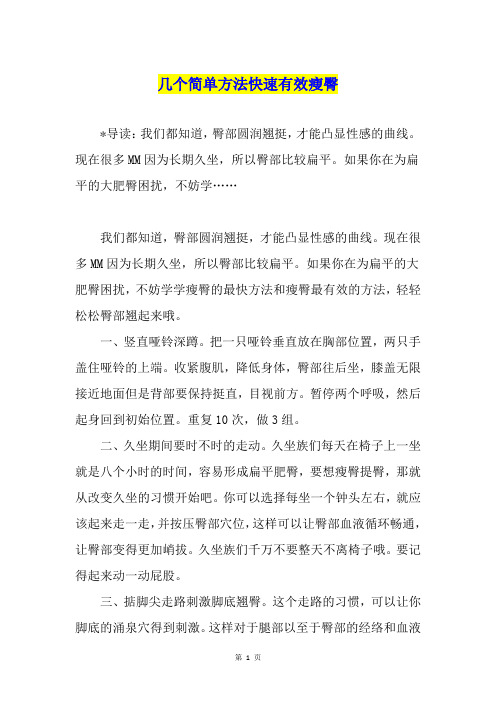 几个简单方法快速有效瘦臀

*导读：我们都知道，臀部圆润翘挺，才能凸显性感的曲线。现在很多MM因为长期久坐，所以臀部比较扁平。如果你在为扁平的大肥臀困扰，不妨学……

我们都知道，臀部圆润翘挺，才能凸显性感的曲线。现在很多MM因为长期久坐，所以臀部比较扁平。如果你在为扁平的大肥臀困扰，不妨学学瘦臀的最快方法和瘦臀最有效的方法，轻轻松松臀部翘起来哦。

一、竖直哑铃深蹲。把一只哑铃垂直放在胸部位置，两只手盖住哑铃的上端。收紧腹肌，降低身体，臀部往后坐，膝盖无限接近地面但是背部要保持挺直，目视前方。暂停两个呼吸，然后起身回到初始位置。重复10次，做3组。

二、久坐期间要时不时的走动。久坐族们每天在椅子上一坐就是八个小时的时间，容易形成扁平肥臀，要想瘦臀提臀，那就从改变久坐的习惯开始吧。你可以选择每坐一个钟头左右，就应该起来走一走，并按压臀部穴位，这样可以让臀部血液循环畅通，让臀部变得更加峭拔。久坐族们千万不要整天不离椅子哦。要记得起来动一动屁股。

三、掂脚尖走路刺激脚底翘臀。这个走路的习惯，可以让你脚底的涌泉穴得到刺激。这样对于腿部以至于臀部的经络和血液

第 1 页